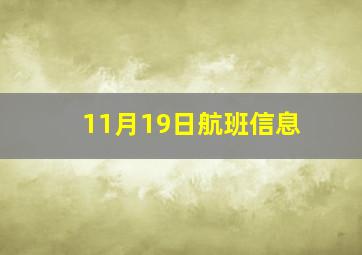 11月19日航班信息